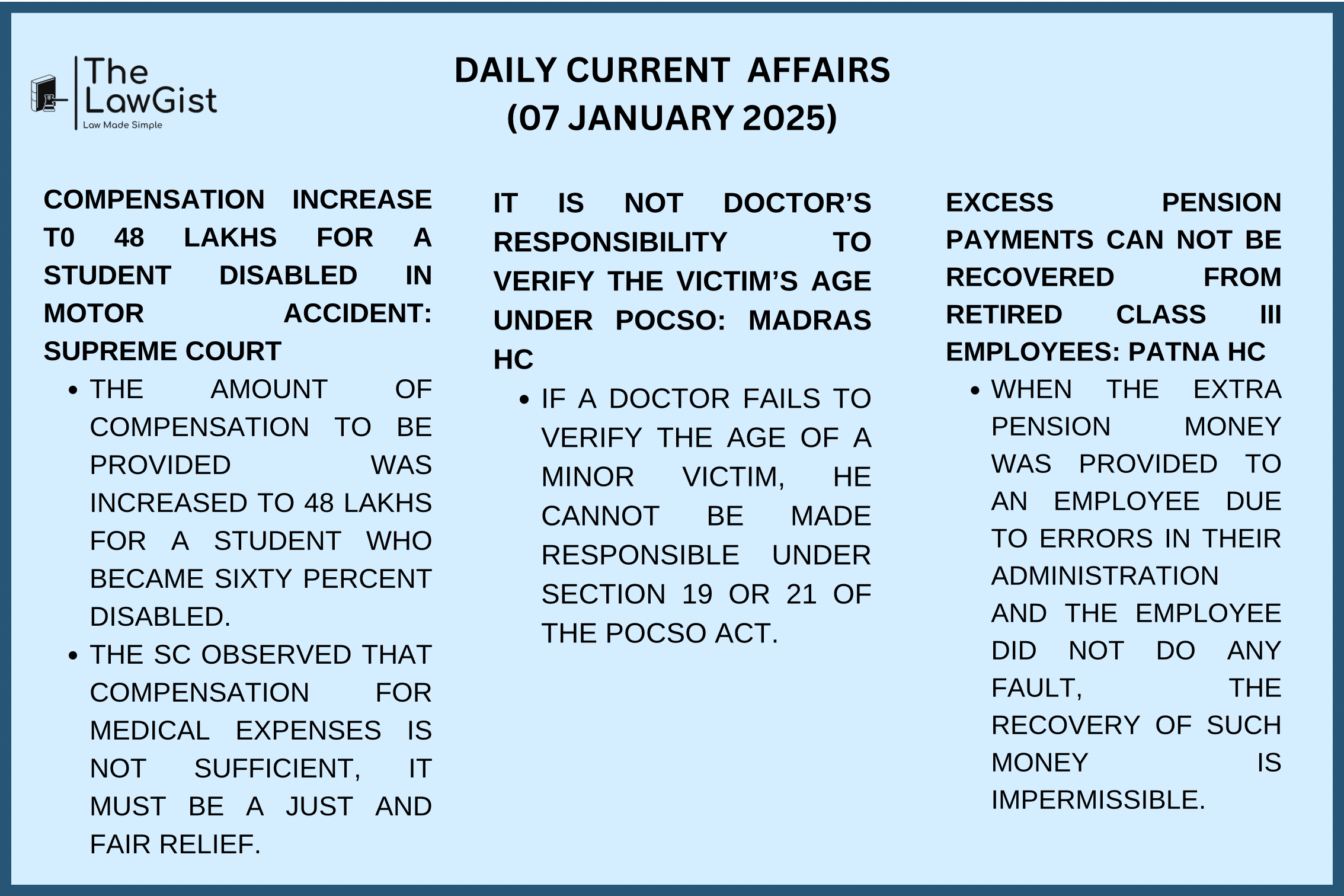 The LawGist
Law Made Simple

DAILY CURRENT AFFAIRS
(07 JANUARY 2025)

COMPENSATION INCREASE T0 48 LAKHS FOR A STUDENT DISABLED IN MOTOR ACCIDENT: SUPREME COURT

• THE AMOUNT OF COMPENSATION TO BE PROVIDED WAS INCREASED TO 48 LAKHS FOR A STUDENT WHO BECAME SIXTY PERCENT DISABLED.
• THE SC OBSERVED THAT COMPENSATION FOR MEDICAL EXPENSES IS NOT SUFFICIENT, IT MUST BE A JUST AND FAIR RELIEF.

IT IS NOT DOCTOR'S RESPONSIBILITY TO VERIFY THE VICTIM'S AGE UNDER POCSO: MADRAS HC

• IF A DOCTOR FAILS TO VERIFY THE AGE OF A MINOR VICTIM, HE CANNOT BE MADE RESPONSIBLE UNDER SECTION 19 OR 21 OF THE POCSO ACT.

EXCESS PENSION PAYMENTS CAN NOT BE RECOVERED FROM RETIRED CLASS III EMPLOYEES: PATNA HC

• WHEN THE EXTRA PENSION MONEY WAS PROVIDED TO AN EMPLOYEE DUE TO ERRORS IN THEIR ADMINISTRATION AND THE EMPLOYEE DID NOT DO ANY FAULT, THE RECOVERY OF SUCH MONEY IS IMPERMISSIBLE.